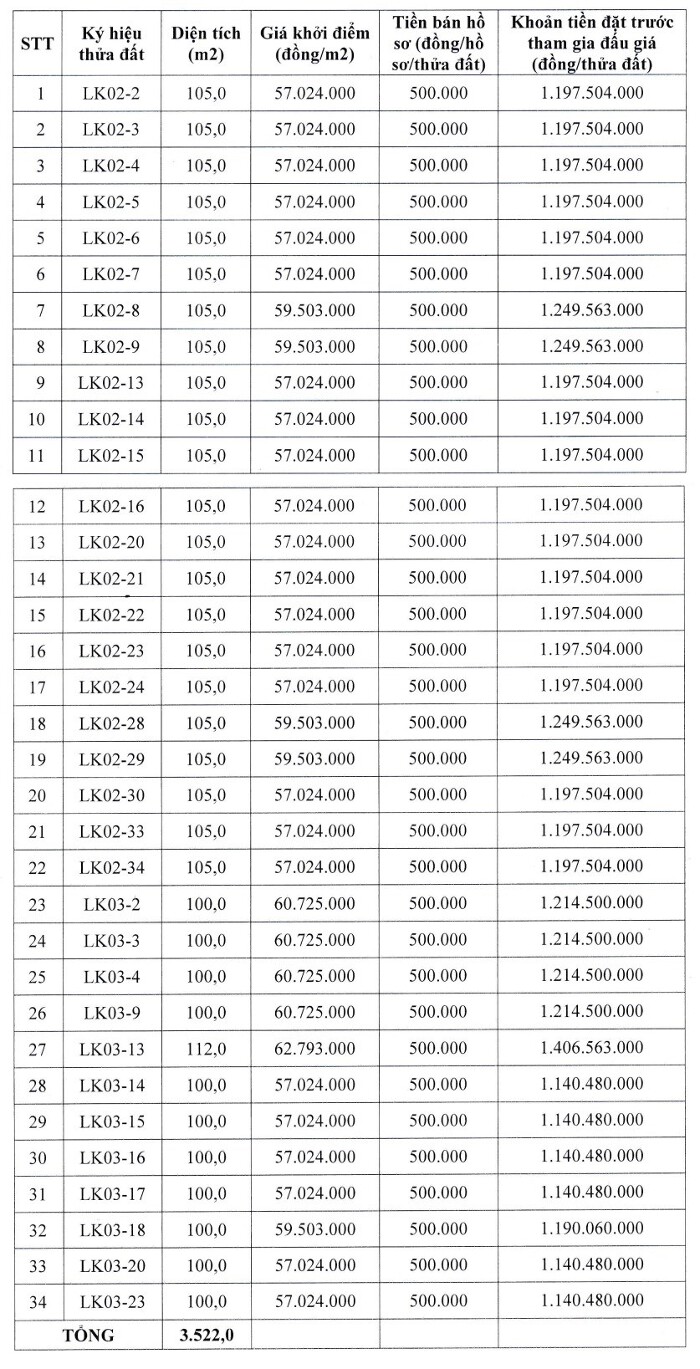 | STT | Ký hiệu thửa đất | Diện tích (m2) | Giá khởi điểm (đồng/m2) | Tiền bán hồ sơ (đồng/hồ sơ/thửa đất) | Khoản tiền đặt trước tham gia đấu giá (đồng/thửa đất) |
|---|---|---|---|---|---|
| 1 | LK02-2 | 105,0 | 57.024.000 | 500.000 | 1.197.504.000 |
| 2 | LK02-3 | 105,0 | 57.024.000 | 500.000 | 1.197.504.000 |
| 3 | LK02-4 | 105,0 | 57.024.000 | 500.000 | 1.197.504.000 |
| 4 | LK02-5 | 105,0 | 57.024.000 | 500.000 | 1.197.504.000 |
| 5 | LK02-6 | 105,0 | 57.024.000 | 500.000 | 1.197.504.000 |
| 6 | LK02-7 | 105,0 | 57.024.000 | 500.000 | 1.197.504.000 |
| 7 | LK02-8 | 105,0 | 59.503.000 | 500.000 | 1.249.563.000 |
| 8 | LK02-9 | 105,0 | 59.503.000 | 500.000 | 1.249.563.000 |
| 9 | LK02-13 | 105,0 | 57.024.000 | 500.000 | 1.197.504.000 |
| 10 | LK02-14 | 105,0 | 57.024.000 | 500.000 | 1.197.504.000 |
| 11 | LK02-15 | 105,0 | 57.024.000 | 500.000 | 1.197.504.000 |
| 12 | LK02-16 | 105,0 | 57.024.000 | 500.000 | 1.197.504.000 |
| 13 | LK02-20 | 105,0 | 57.024.000 | 500.000 | 1.197.504.000 |
| 14 | LK02-21 | 105,0 | 57.024.000 | 500.000 | 1.197.504.000 |
| 15 | LK02-22 | 105,0 | 57.024.000 | 500.000 | 1.197.504.000 |
| 16 | LK02-23 | 105,0 | 57.024.000 | 500.000 | 1.197.504.000 |
| 17 | LK02-24 | 105,0 | 57.024.000 | 500.000 | 1.197.504.000 |
| 18 | LK02-28 | 105,0 | 59.503.000 | 500.000 | 1.249.563.000 |
| 19 | LK02-29 | 105,0 | 59.503.000 | 500.000 | 1.249.563.000 |
| 20 | LK02-30 | 105,0 | 57.024.000 | 500.000 | 1.197.504.000 |
| 21 | LK02-33 | 105,0 | 57.024.000 | 500.000 | 1.197.504.000 |
| 22 | LK02-34 | 105,0 | 57.024.000 | 500.000 | 1.197.504.000 |
| 23 | LK03-2 | 100,0 | 60.725.000 | 500.000 | 1.214.500.000 |
| 24 | LK03-3 | 100,0 | 60.725.000 | 500.000 | 1.214.500.000 |
| 25 | LK03-4 | 100,0 | 60.725.000 | 500.000 | 1.214.500.000 |
| 26 | LK03-9 | 100,0 | 60.725.000 | 500.000 | 1.214.500.000 |
| 27 | LK03-13 | 112,0 | 62.793.000 | 500.000 | 1.406.563.000 |
| 28 | LK03-14 | 100,0 | 57.024.000 | 500.000 | 1.140.480.000 |
| 29 | LK03-15 | 100,0 | 57.024.000 | 500.000 | 1.140.480.000 |
| 30 | LK03-16 | 100,0 | 57.024.000 | 500.000 | 1.140.480.000 |
| 31 | LK03-17 | 100,0 | 57.024.000 | 500.000 | 1.140.480.000 |
| 32 | LK03-18 | 100,0 | 59.503.000 | 500.000 | 1.190.060.000 |
| 33 | LK03-20 | 100,0 | 57.024.000 | 500.000 | 1.140.480.000 |
| 34 | LK03-23 | 100,0 | 57.024.000 | 500.000 | 1.140.480.000 |
| TỔNG | | 3.522,0 | | | |